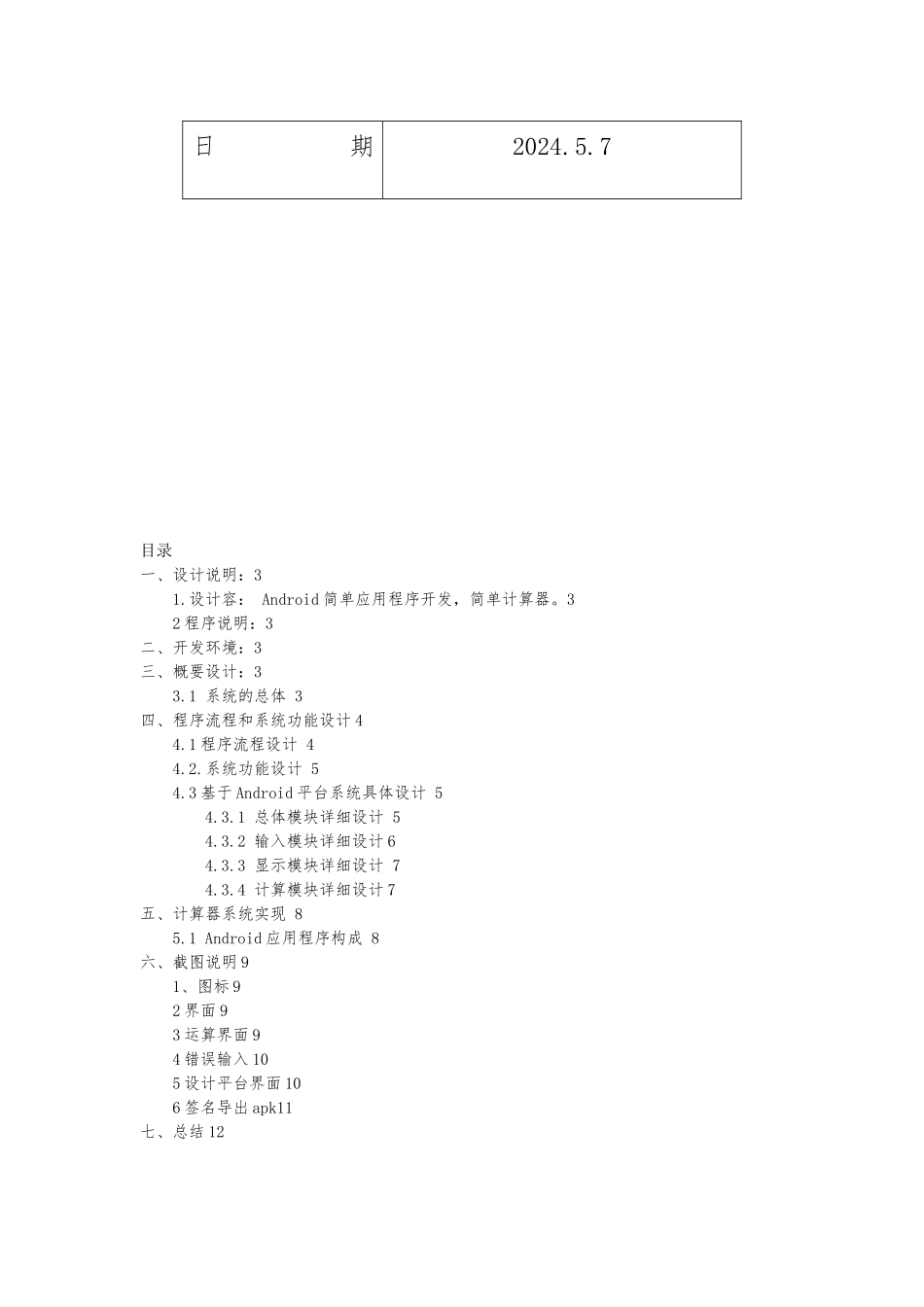 | 日　　期 | 2024.5.7 |
|---|---|

目录
一、设计说明：3
1.设计容： Android简单应用程序开发，简单计算器。3
2程序说明：3
二、开发环境：3
三、概要设计：3
3.1 系统的总体 3
四、程序流程和系统功能设计4
4.1程序流程设计 4
4.2.系统功能设计 5
4.3基于Android平台系统具体设计 5
4.3.1 总体模块详细设计 5
4.3.2 输入模块详细设计6
4.3.3 显示模块详细设计 7
4.3.4 计算模块详细设计7
五、计算器系统实现 8
5.1 Android应用程序构成 8
六、截图说明9
1、图标9
2界面9
3运算界面9
4错误输入10
5设计平台界面10
6签名导出apk11
七、总结12